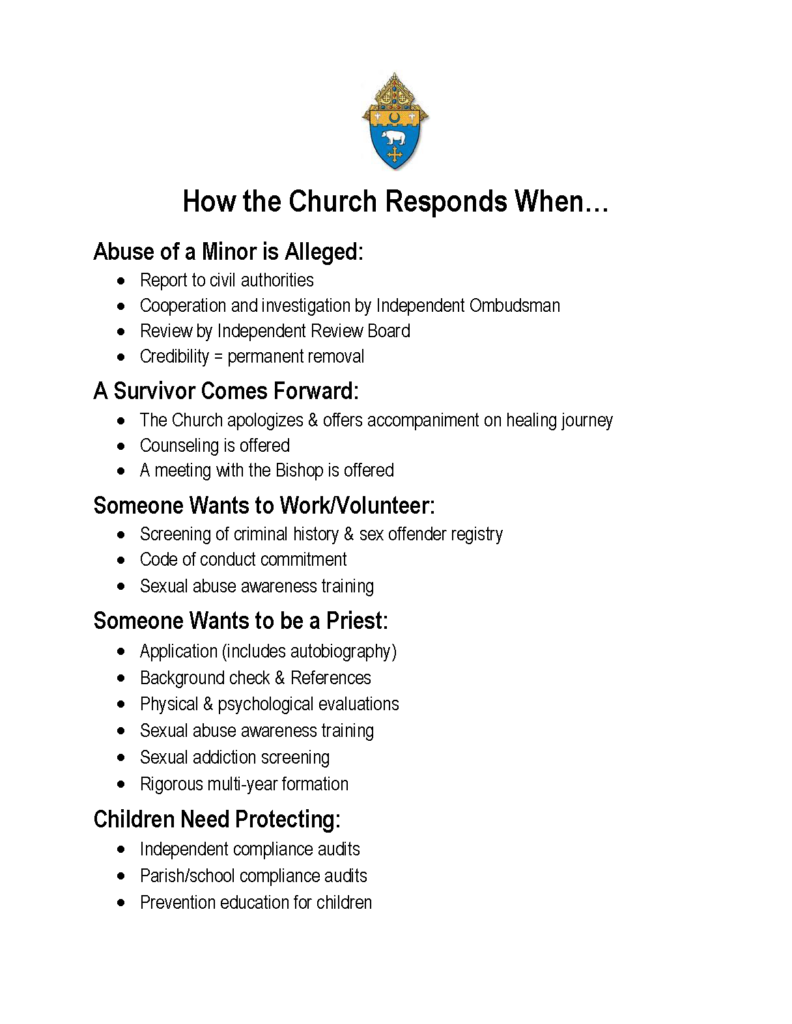 How the Church Responds When…

Abuse of a Minor is Alleged:

- Report to civil authorities
- Cooperation and investigation by Independent Ombudsman
- Review by Independent Review Board
- Credibility = permanent removal

A Survivor Comes Forward:

- The Church apologizes & offers accompaniment on healing journey
- Counseling is offered
- A meeting with the Bishop is offered

Someone Wants to Work/Volunteer:

- Screening of criminal history & sex offender registry
- Code of conduct commitment
- Sexual abuse awareness training

Someone Wants to be a Priest:

- Application (includes autobiography)
- Background check & References
- Physical & psychological evaluations
- Sexual abuse awareness training
- Sexual addiction screening
- Rigorous multi-year formation

Children Need Protecting:

- Independent compliance audits
- Parish/school compliance audits
- Prevention education for children